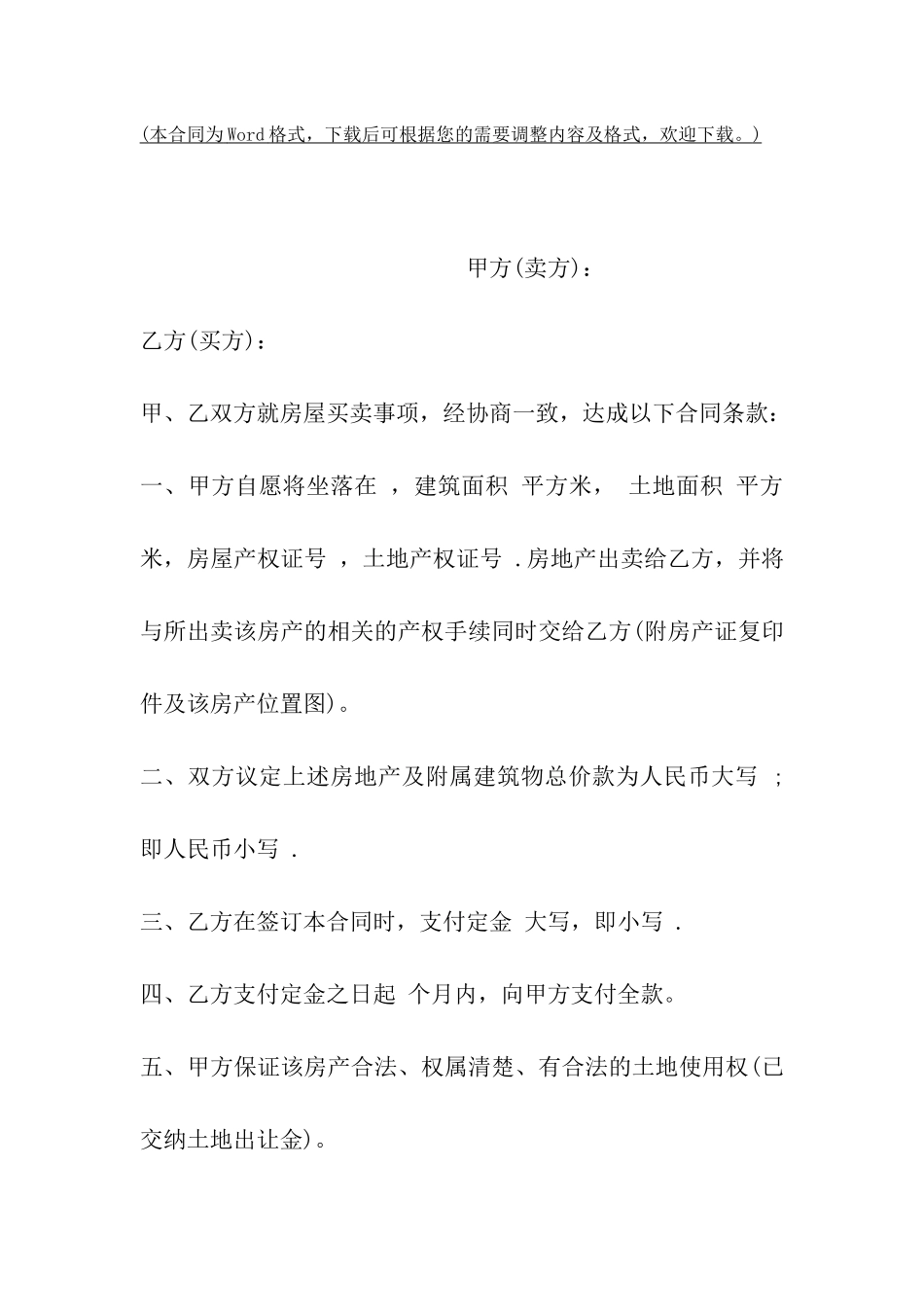 (本合同为Word格式，下载后可根据您的需要调整内容及格式，欢迎下载。)

甲方(卖方)：

乙方(买方)：

甲、乙双方就房屋买卖事项，经协商一致，达成以下合同条款：

一、甲方自愿将坐落在 ，建筑面积 平方米， 土地面积 平方米，房屋产权证号 ，土地产权证号 .房地产出卖给乙方，并将与所出卖该房产的相关的产权手续同时交给乙方(附房产证复印件及该房产位置图)。

二、双方议定上述房地产及附属建筑物总价款为人民币大写 ；即人民币小写 .

三、乙方在签订本合同时，支付定金 大写，即小写 .

四、乙方支付定金之日起 个月内，向甲方支付全款。

五、甲方保证该房产合法、权属清楚、有合法的土地使用权(已交纳土地出让金)。